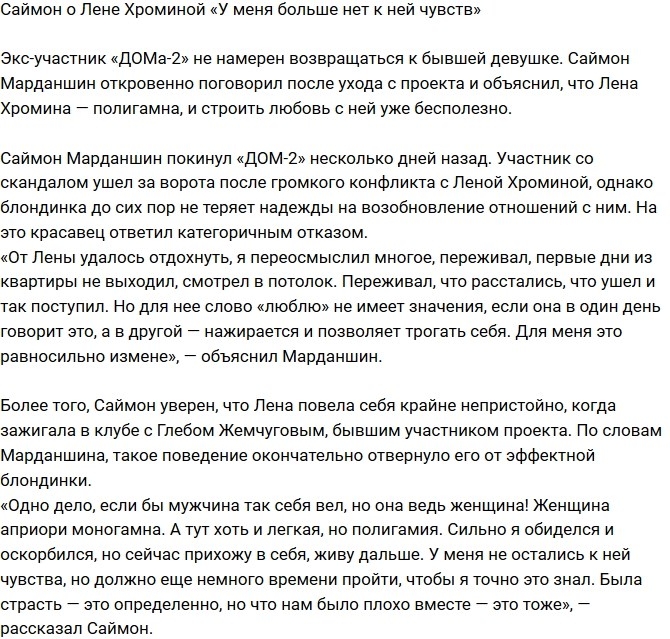 Саймон о Лене Хроминой «У меня больше нет к ней чувств»

Экс-участник «ДОМа-2» не намерен возвращаться к бывшей девушке. Саймон Марданшин откровенно поговорил после ухода с проекта и объяснил, что Лена Хромина — полигамна, и строить любовь с ней уже бесполезно.

Саймон Марданшин покинул «ДОМ-2» несколько дней назад. Участник со скандалом ушел за ворота после громкого конфликта с Леной Хроминой, однако блондинка до сих пор не теряет надежды на возобновление отношений с ним. На это красавец ответил категоричным отказом.
«От Лены удалось отдохнуть, я переосмыслил многое, переживал, первые дни из квартиры не выходил, смотрел в потолок. Переживал, что расстались, что ушел и так поступил. Но для нее слово «люблю» не имеет значения, если она в один день говорит это, а в другой — нажирается и позволяет трогать себя. Для меня это равносильно измене», — объяснил Марданшин.

Более того, Саймон уверен, что Лена повела себя крайне непристойно, когда зажигала в клубе с Глебом Жемчуговым, бывшим участником проекта. По словам Марданшина, такое поведение окончательно отвернуло его от эффектной блондинки.
«Одно дело, если бы мужчина так себя вел, но она ведь женщина! Женщина априори моногамна. А тут хоть и легкая, но полигамия. Сильно я обиделся и оскорбился, но сейчас прихожу в себя, живу дальше. У меня не остались к ней чувства, но должно еще немного времени пройти, чтобы я точно это знал. Была страсть — это определенно, но что нам было плохо вместе — это тоже», — рассказал Саймон.